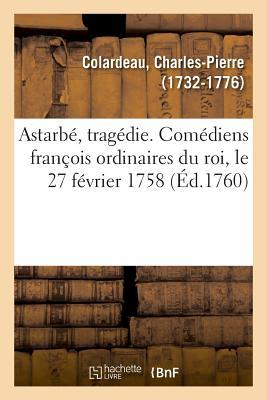 Colardeau, Charles-Pierre (1732-1776)

Astarbé, tragédie. Comédiens françois ordinaires du roi, le 27 février 1758 (Éd.1760)

hachette LIVRE

BnF